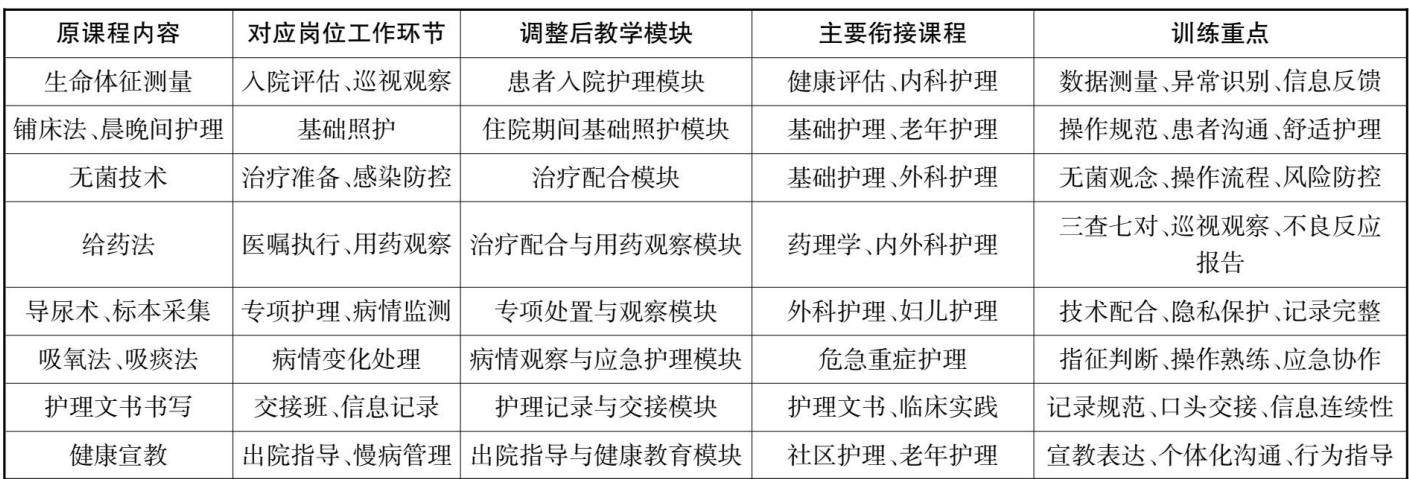 | 原课程内容 | 对应岗位工作环节 | 调整后教学模块 | 主要衔接课程 | 训练重点 |
|---|---|---|---|---|
| 生命体征测量 | 入院评估、巡视观察 | 患者入院护理模块 | 健康评估、内科护理 | 数据测量、异常识别、信息反馈 |
| 铺床法、晨晚间护理 | 基础照护 | 住院期间基础照护模块 | 基础护理、老年护理 | 操作规范、患者沟通、舒适护理 |
| 无菌技术 | 治疗准备、感染防控 | 治疗配合模块 | 基础护理、外科护理 | 无菌观念、操作流程、风险防控 |
| 给药法 | 医嘱执行、用药观察 | 治疗配合与用药观察模块 | 药理学、内外科护理 | 三查七对、巡视观察、不良反应报告 |
| 导尿术、标本采集 | 专项护理、病情监测 | 专项处置与观察模块 | 外科护理、妇儿护理 | 技术配合、隐私保护、记录完整 |
| 吸氧法、吸痰法 | 病情变化处理 | 病情观察与应急护理模块 | 危急重症护理 | 指征判断、操作熟练、应急协作 |
| 护理文书书写 | 交接班、信息记录 | 护理记录与交接模块 | 护理文书、临床实践 | 记录规范、口头交接、信息连续性 |
| 健康宣教 | 出院指导、慢病管理 | 出院指导与健康教育模块 | 社区护理、老年护理 | 宣教表达、个体化沟通、行为指导 |